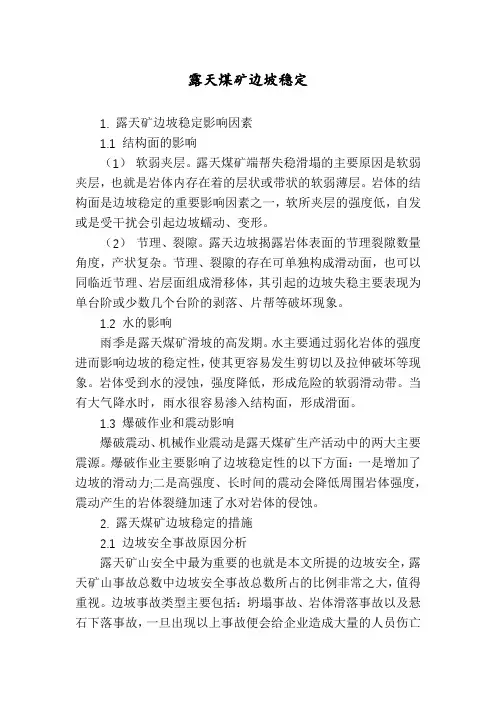 露天煤矿边坡稳定

1. 露天矿边坡稳定影响因素

1.1 结构面的影响

（1） 软弱夹层。露天煤矿端帮失稳滑塌的主要原因是软弱夹层，也就是岩体内存在着的层状或带状的软弱薄层。岩体的结构面是边坡稳定的重要影响因素之一，软所夹层的强度低，自发或是受干扰会引起边坡蠕动、变形。

（2） 节理、裂隙。露天边坡揭露岩体表面的节理裂隙数量角度，产状复杂。节理、裂隙的存在可单独构成滑动面，也可以同临近节理、岩层面组成滑移体，其引起的边坡失稳主要表现为单台阶或少数几个台阶的剥落、片帮等破坏现象。

1.2 水的影响

雨季是露天煤矿滑坡的高发期。水主要通过弱化岩体的强度进而影响边坡的稳定性，使其更容易发生剪切以及拉伸破坏等现象。岩体受到水的浸蚀，强度降低，形成危险的软弱滑动带。当有大气降水时，雨水很容易渗入结构面，形成滑面。

1.3 爆破作业和震动影响

爆破震动、机械作业震动是露天煤矿生产活动中的两大主要震源。爆破作业主要影响了边坡稳定性的以下方面：一是增加了边坡的滑动力;二是高强度、长时间的震动会降低周围岩体强度，震动产生的岩体裂缝加速了水对岩体的侵蚀。

2. 露天煤矿边坡稳定的措施

2.1 边坡安全事故原因分析

露天矿山安全中最为重要的也就是本文所提的边坡安全，露天矿山事故总数中边坡安全事故总数所占的比例非常之大，值得重视。边坡事故类型主要包括：坍塌事故、岩体滑落事故以及悬石下落事故，一旦出现以上事故便会给企业造成大量的人员伤亡